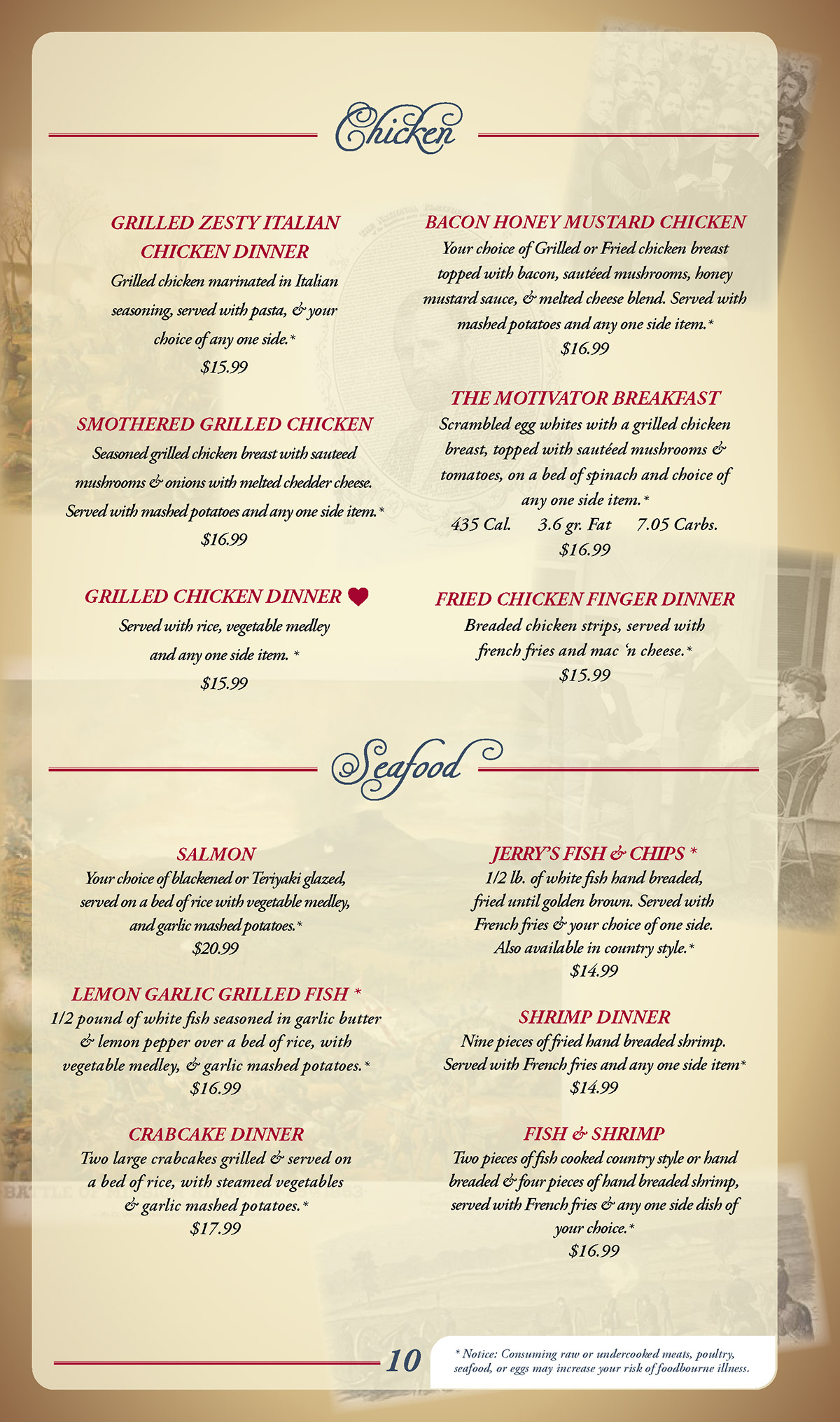 Chicken

GRILLED ZESTY ITALIAN CHICKEN DINNER
Grilled chicken marinated in Italian seasoning, served with pasta, & your choice of any one side.*
$15.99

SMOTHERED GRILLED CHICKEN
Seasoned grilled chicken breast with sauteed mushrooms & onions with melted chedder cheese. Served with mashed potatoes and any one side item.*
$16.99

GRILLED CHICKEN DINNER
Served with rice, vegetable medley and any one side item. *
$15.99

BACON HONEY MUSTARD CHICKEN
Your choice of Grilled or Fried chicken breast topped with bacon, sautéed mushrooms, honey mustard sauce, & melted cheese blend. Served with mashed potatoes and any one side item.*
$16.99

THE MOTIVATOR BREAKFAST
Scrambled egg whites with a grilled chicken breast, topped with sautéed mushrooms & tomatoes, on a bed of spinach and choice of any one side item.*
435 Cal. 3.6 gr. Fat 7.05 Carbs.
$16.99

FRIED CHICKEN FINGER DINNER
Breaded chicken strips, served with french fries and mac 'n cheese.*
$15.99

Seafood

SALMON
Your choice of blackened or Teriyaki glazed, served on a bed of rice with vegetable medley, and garlic mashed potatoes.*
$20.99

LEMON GARLIC GRILLED FISH *
1/2 pound of white fish seasoned in garlic butter & lemon pepper over a bed of rice, with vegetable medley, & garlic mashed potatoes.*
$16.99

CRABCAKE DINNER
Two large crabcakes grilled & served on a bed of rice, with steamed vegetables & garlic mashed potatoes.*
$17.99

JERRY'S FISH & CHIPS *
1/2 lb. of white fish hand breaded, fried until golden brown. Served with French fries & your choice of one side. Also available in country style.*
$14.99

SHRIMP DINNER
Nine pieces of fried hand breaded shrimp. Served with French fries and any one side item*
$14.99

FISH & SHRIMP
Two pieces of fish cooked country style or hand breaded & four pieces of hand breaded shrimp, served with French fries & any one side dish of your choice.*
$16.99

10

* Notice: Consuming raw or undercooked meats, poultry, seafood, or eggs may increase your risk of foodbourne illness.